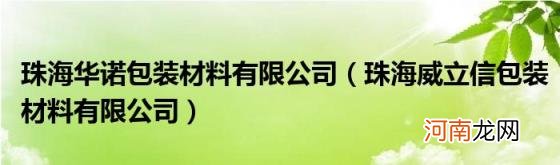 珠海华诺包装材料有限公司（珠海威立信包装材料有限公司）

河南龙网